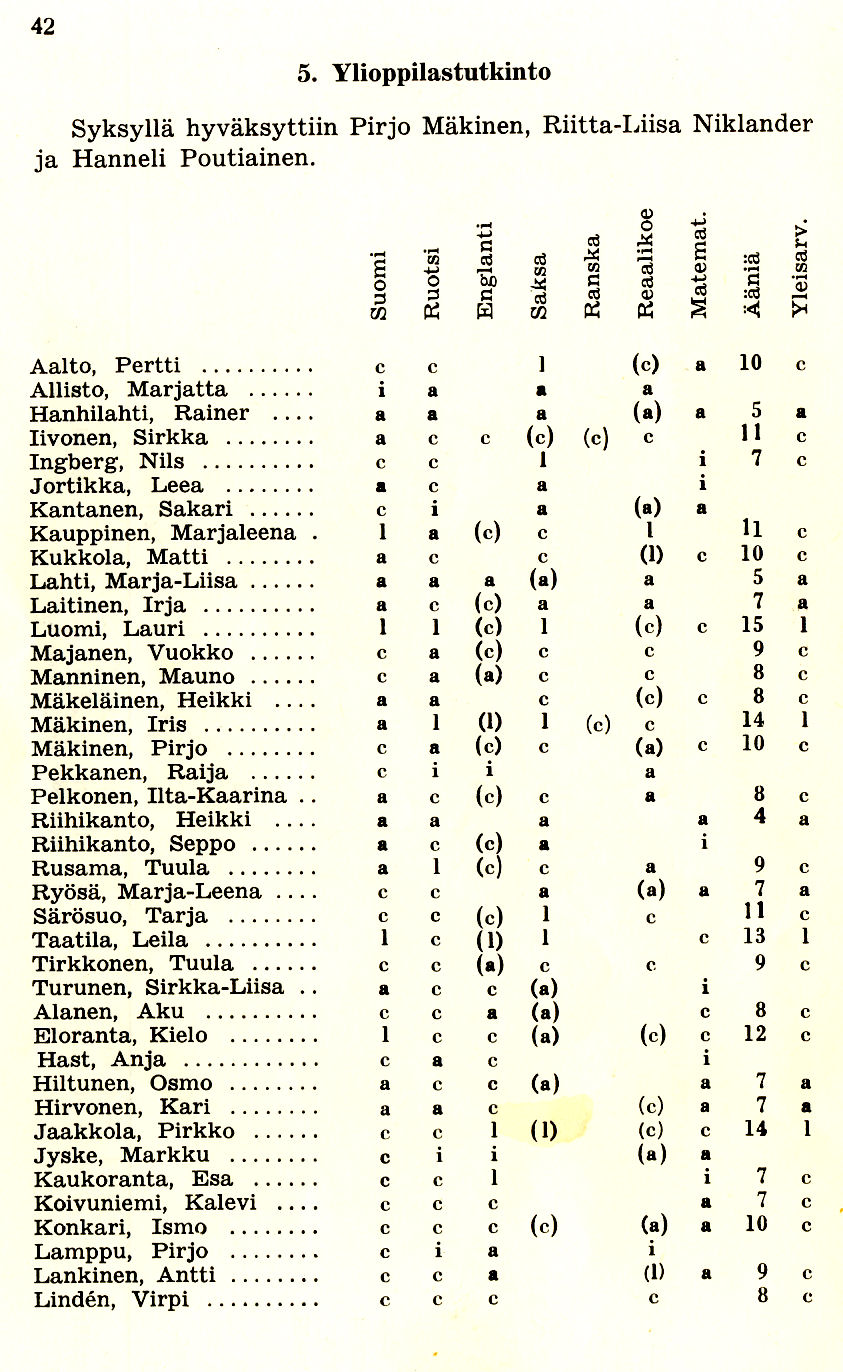 42

5. Ylioppilastutkinto

Syksyllä hyväksyttiin Pirjo Mäkinen, Riitta-Liisa Niklander ja Hanneli Poutiainen.

| | Suomi | Ruotsi | Englanti | Saksa | Ranska | Reaalikoe | Matemat. | Ääniä | Yleisarv. |
|---|---|---|---|---|---|---|---|---|---|
| Aalto, Pertti .......... | c | c | | l | | (c) | a | 10 | c |
| Allisto, Marjatta ...... | i | a | | a | | a | | | |
| Hanhilahti, Rainer .... | a | a | | a | | (a) | a | 5 | a |
| Iivonen, Sirkka ........ | a | c | c | (c) | (c) | c | | 11 | c |
| Ingberg, Nils .......... | c | c | | l | | | i | 7 | c |
| Jortikka, Leea ........ | a | c | | a | | | i | | |
| Kantanen, Sakari ...... | c | i | | a | | (a) | a | | |
| Kauppinen, Marjaleena . | l | a | (c) | c | | l | | 11 | c |
| Kukkola, Matti ........ | a | c | | c | | (l) | c | 10 | c |
| Lahti, Marja-Liisa ...... | a | a | a | (a) | | a | | 5 | a |
| Laitinen, Irja .......... | a | c | (c) | a | | a | | 7 | a |
| Luomi, Lauri .......... | l | l | (c) | l | | (c) | c | 15 | l |
| Majanen, Vuokko ...... | c | a | (c) | c | | c | | 9 | c |
| Manninen, Mauno ...... | c | a | (a) | c | | c | | 8 | c |
| Mäkeläinen, Heikki .... | a | a | | c | | (c) | c | 8 | c |
| Mäkinen, Iris .......... | a | l | (l) | l | (c) | c | | 14 | l |
| Mäkinen, Pirjo ........ | c | a | (c) | c | | (a) | c | 10 | c |
| Pekkanen, Raija ...... | c | i | i | | | a | | | |
| Pelkonen, Ilta-Kaarina .. | a | c | (c) | c | | a | | 8 | c |
| Riihikanto, Heikki .... | a | a | | a | | | a | 4 | a |
| Riihikanto, Seppo ...... | a | c | (c) | a | | | i | | |
| Rusama, Tuula ........ | a | l | (c) | c | | a | | 9 | c |
| Ryösä, Marja-Leena .... | c | c | | a | | (a) | a | 7 | a |
| Särösuo, Tarja ........ | c | c | (c) | l | | c | | 11 | c |
| Taatila, Leila .......... | l | c | (l) | l | | | c | 13 | l |
| Tirkkonen, Tuula ...... | c | c | (a) | c | | c | | 9 | c |
| Turunen, Sirkka-Liisa .. | a | c | c | (a) | | | i | | |
| Alanen, Aku .......... | c | c | a | (a) | | | c | 8 | c |
| Eloranta, Kielo ........ | l | c | c | (a) | | (c) | c | 12 | c |
| Hast, Anja ............ | c | a | c | | | | i | | |
| Hiltunen, Osmo ........ | a | c | c | (a) | | | a | 7 | a |
| Hirvonen, Kari ........ | a | a | c | | | (c) | a | 7 | a |
| Jaakkola, Pirkko ...... | c | c | l | (l) | | (c) | c | 14 | l |
| Jyske, Markku ........ | c | i | i | | | (a) | a | | |
| Kaukoranta, Esa ...... | c | c | l | | | | i | 7 | c |
| Koivuniemi, Kalevi .... | c | c | c | | | | a | 7 | c |
| Konkari, Ismo ........ | c | c | c | (c) | | (a) | a | 10 | c |
| Lamppu, Pirjo ........ | c | i | a | | | i | | | |
| Lankinen, Antti ........ | c | c | a | | | (l) | a | 9 | c |
| Lindén, Virpi .......... | c | c | c | | | c | | 8 | c |